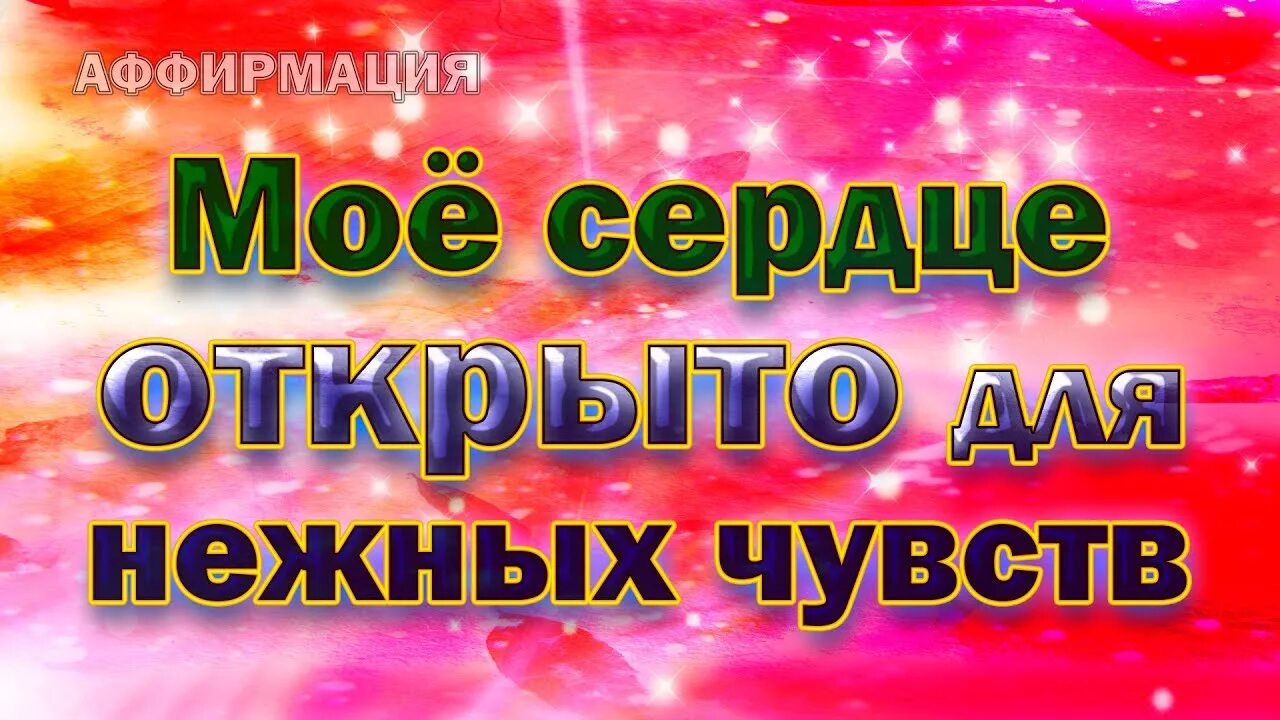 АФФИРМАЦИЯ

Моё сердце открыто для нежных чувств